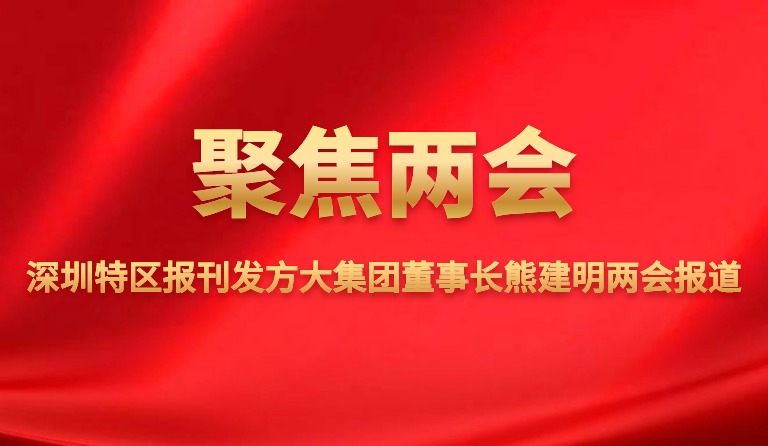 聚焦两会

深圳特区报刊发方大集团董事长熊建明两会报道